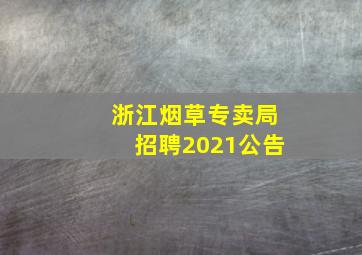 浙江烟草专卖局
招聘2021公告